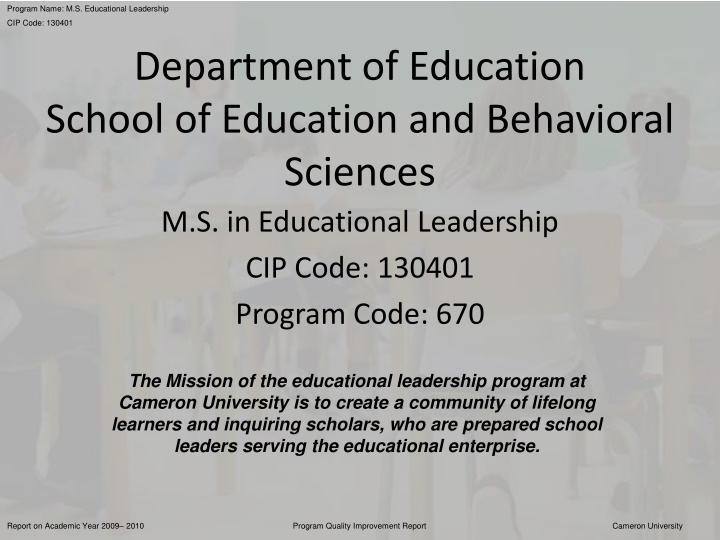 Program Name: M.S. Educational Leadership
CIP Code: 130401

Department of Education
School of Education and Behavioral Sciences

M.S. in Educational Leadership

CIP Code: 130401

Program Code: 670

The Mission of the educational leadership program at Cameron University is to create a community of lifelong learners and inquiring scholars, who are prepared school leaders serving the educational enterprise.

Report on Academic Year 2009– 2010

Program Quality Improvement Report

Cameron University